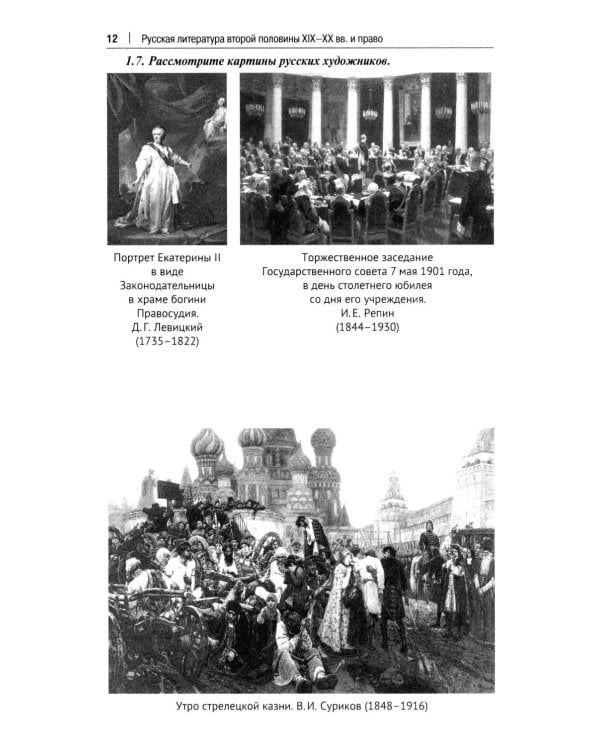 12 | Русская литература второй половины XIX–XX вв. и право

1.7. Рассмотрите картины русских художников.

Портрет Екатерины II в виде Законодательницы в храме богини Правосудия. Д.Г. Левицкий (1735–1822)

Торжественное заседание Государственного совета 7 мая 1901 года, в день столетнего юбилея со дня его учреждения. И.Е. Репин (1844–1930)

Утро стрелецкой казни. В.И. Суриков (1848–1916)